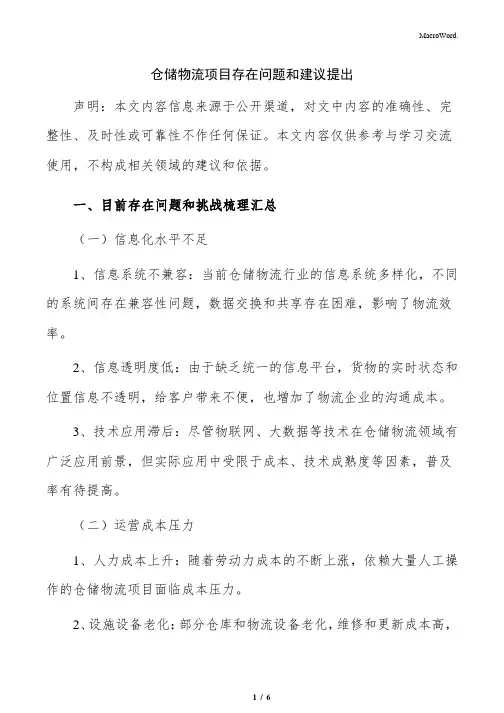 MacroWord.

仓储物流项目存在问题和建议提出

声明：本文内容信息来源于公开渠道，对文中内容的准确性、完整性、及时性或可靠性不作任何保证。本文内容仅供参考与学习交流使用，不构成相关领域的建议和依据。

一、目前存在问题和挑战梳理汇总

（一）信息化水平不足

1、信息系统不兼容：当前仓储物流行业的信息系统多样化，不同的系统间存在兼容性问题，数据交换和共享存在困难，影响了物流效率。

2、信息透明度低：由于缺乏统一的信息平台，货物的实时状态和位置信息不透明，给客户带来不便，也增加了物流企业的沟通成本。

3、技术应用滞后：尽管物联网、大数据等技术在仓储物流领域有广泛应用前景，但实际应用中受限于成本、技术成熟度等因素，普及率有待提高。

（二）运营成本压力

1、人力成本上升：随着劳动力成本的不断上涨，依赖大量人工操作的仓储物流项目面临成本压力。

2、设施设备老化：部分仓库和物流设备老化，维修和更新成本高，

1 / 6